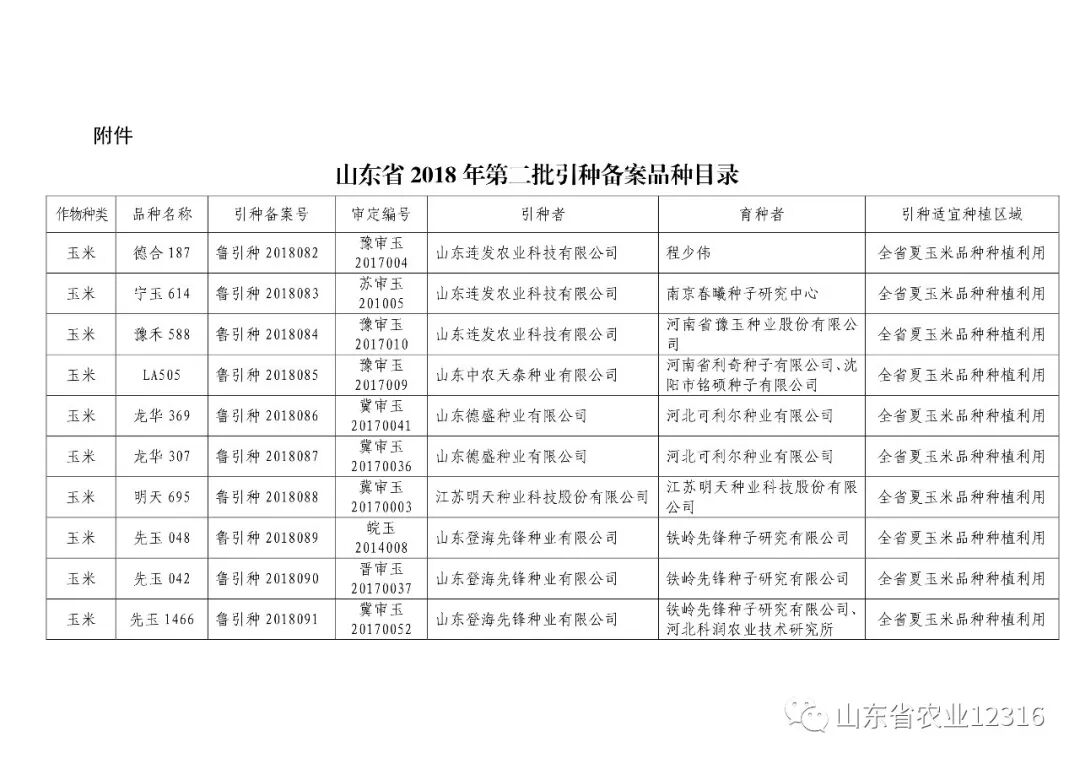 附件

山东省 2018 年第二批引种备案品种目录

| 作物种类 | 品种名称 | 引种备案号 | 审定编号 | 引种者 | 育种者 | 引种适宜种植区域 |
|---|---|---|---|---|---|---|
| 玉米 | 德合 187 | 鲁引种 2018082 | 豫审玉 2017004 | 山东连发农业科技有限公司 | 程少伟 | 全省夏玉米品种种植利用 |
| 玉米 | 宁玉 614 | 鲁引种 2018083 | 苏审玉 201005 | 山东连发农业科技有限公司 | 南京春曦种子研究中心 | 全省夏玉米品种种植利用 |
| 玉米 | 豫禾 588 | 鲁引种 2018084 | 豫审玉 2017010 | 山东连发农业科技有限公司 | 河南省豫玉种业股份有限公司 | 全省夏玉米品种种植利用 |
| 玉米 | LA505 | 鲁引种 2018085 | 豫审玉 2017009 | 山东中农天泰种业有限公司 | 河南省利奇种子有限公司、沈阳市铭硕种子有限公司 | 全省夏玉米品种种植利用 |
| 玉米 | 龙华 369 | 鲁引种 2018086 | 冀审玉 20170041 | 山东德盛种业有限公司 | 河北可利尔种业有限公司 | 全省夏玉米品种种植利用 |
| 玉米 | 龙华 307 | 鲁引种 2018087 | 冀审玉 20170036 | 山东德盛种业有限公司 | 河北可利尔种业有限公司 | 全省夏玉米品种种植利用 |
| 玉米 | 明天 695 | 鲁引种 2018088 | 冀审玉 20170003 | 江苏明天种业科技股份有限公司 | 江苏明天种业科技股份有限公司 | 全省夏玉米品种种植利用 |
| 玉米 | 先玉 048 | 鲁引种 2018089 | 皖玉 2014008 | 山东登海先锋种业有限公司 | 铁岭先锋种子研究有限公司 | 全省夏玉米品种种植利用 |
| 玉米 | 先玉 042 | 鲁引种 2018090 | 晋审玉 20170037 | 山东登海先锋种业有限公司 | 铁岭先锋种子研究有限公司 | 全省夏玉米品种种植利用 |
| 玉米 | 先玉 1466 | 鲁引种 2018091 | 冀审玉 20170052 | 山东登海先锋种业有限公司 | 铁岭先锋种子研究有限公司、河北科润农业技术研究所 | 全省夏玉米品种种植利用 |

山东省农业12316